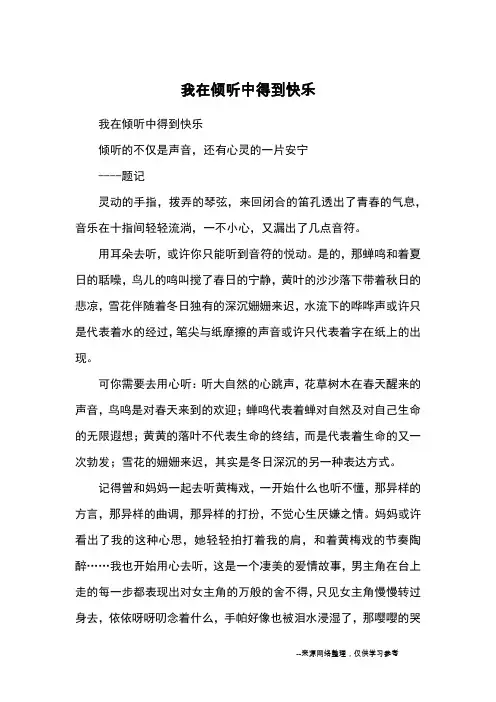 我在倾听中得到快乐

我在倾听中得到快乐

倾听的不仅是声音，还有心灵的一片安宁

----题记

灵动的手指，拨弄的琴弦，来回闭合的笛孔透出了青春的气息，音乐在十指间轻轻流淌，一不小心，又漏出了几点音符。

用耳朵去听，或许你只能听到音符的悦动。是的，那蝉鸣和着夏日的聒噪，鸟儿的鸣叫搅了春日的宁静，黄叶的沙沙落下带着秋日的悲凉，雪花伴随着冬日独有的深沉姗姗来迟，水流下的哗哗声或许只是代表着水的经过，笔尖与纸摩擦的声音或许只代表着字在纸上的出现。

可你需要去用心听：听大自然的心跳声，花草树木在春天醒来的声音，鸟鸣是对春天来到的欢迎；蝉鸣代表着蝉对自然及对自己生命的无限遐想；黄黄的落叶不代表生命的终结，而是代表着生命的又一次勃发；雪花的姗姗来迟，其实是冬日深沉的另一种表达方式。

记得曾和妈妈一起去听黄梅戏，一开始什么也听不懂，那异样的方言，那异样的曲调，那异样的打扮，不觉心生厌嫌之情。妈妈或许看出了我的这种心思，她轻轻拍打着我的肩，和着黄梅戏的节奏陶醉……我也开始用心去听，这是一个凄美的爱情故事，男主角在台上走的每一步都表现出对女主角的万般的舍不得，只见女主角慢慢转过身去，依依呀呀叨念着什么，手帕好像也被泪水浸湿了，那嘤嘤的哭

--来源网络整理，仅供学习参考